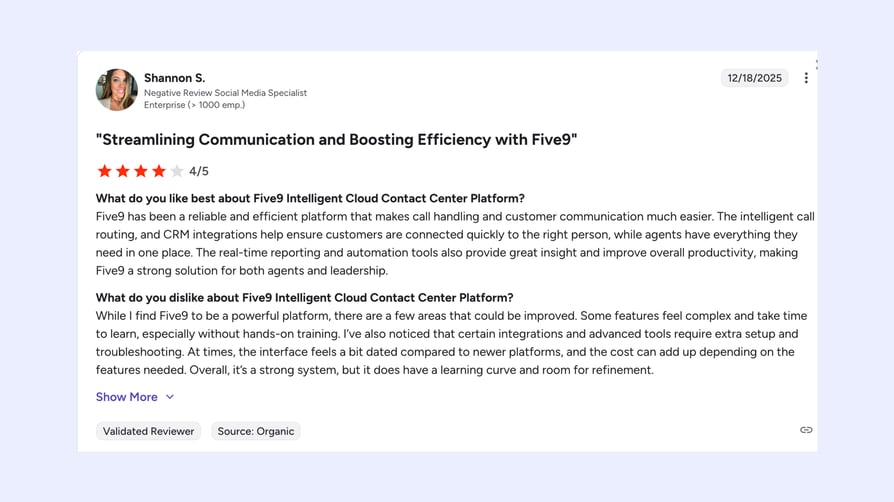 Shannon S.
Negative Review Social Media Specialist
Enterprise (> 1000 emp.)

12/18/2025

"Streamlining Communication and Boosting Efficiency with Five9"

4/5

What do you like best about Five9 Intelligent Cloud Contact Center Platform?
Five9 has been a reliable and efficient platform that makes call handling and customer communication much easier. The intelligent call routing, and CRM integrations help ensure customers are connected quickly to the right person, while agents have everything they need in one place. The real-time reporting and automation tools also provide great insight and improve overall productivity, making Five9 a strong solution for both agents and leadership.

What do you dislike about Five9 Intelligent Cloud Contact Center Platform?
While I find Five9 to be a powerful platform, there are a few areas that could be improved. Some features feel complex and take time to learn, especially without hands-on training. I've also noticed that certain integrations and advanced tools require extra setup and troubleshooting. At times, the interface feels a bit dated compared to newer platforms, and the cost can add up depending on the features needed. Overall, it's a strong system, but it does have a learning curve and room for refinement.

Show More

Validated Reviewer
Source: Organic